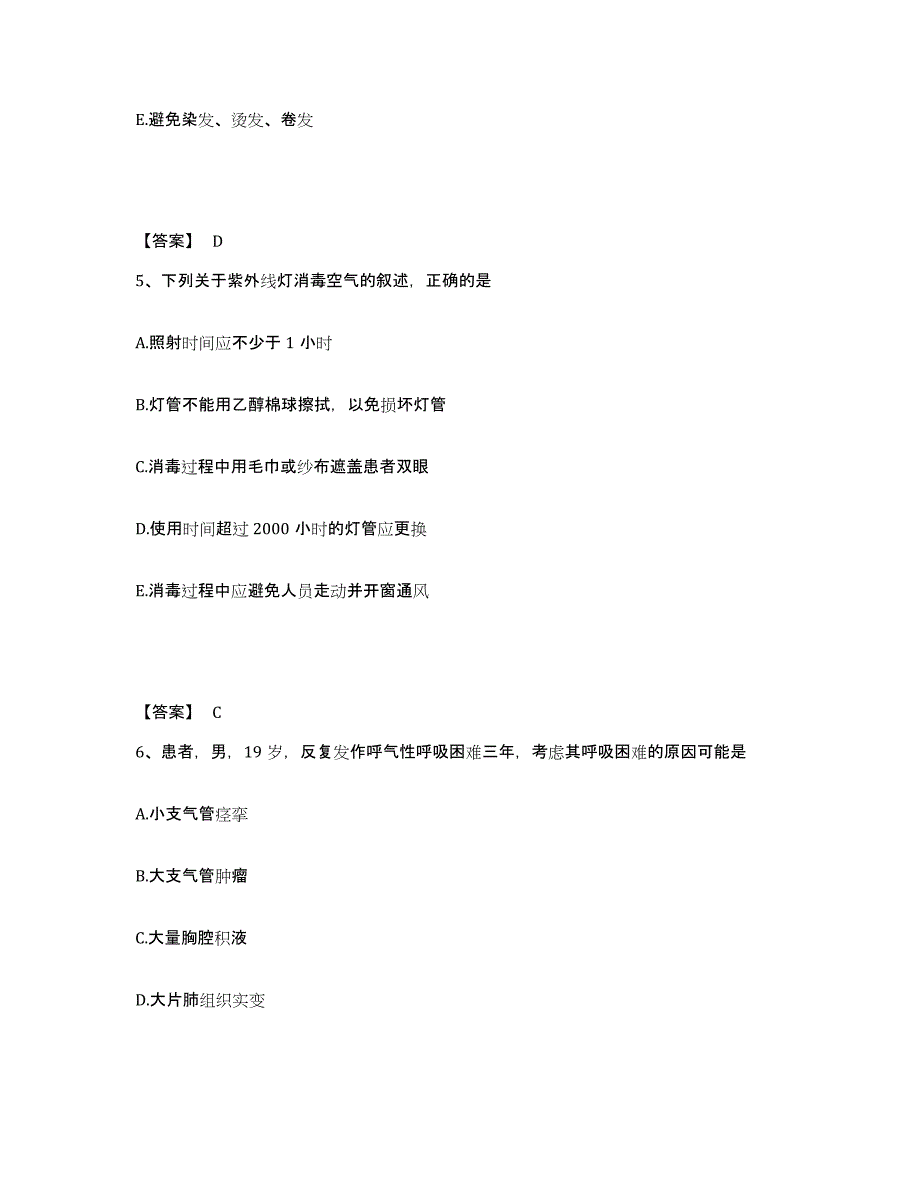 E.避免染发、烫发、卷发

【答案】 D

5、下列关于紫外线灯消毒空气的叙述，正确的是

A.照射时间应不少于 1 小时

B.灯管不能用乙醇棉球擦拭，以免损坏灯管

C.消毒过程中用毛巾或纱布遮盖患者双眼

D.使用时间超过 2000 小时的灯管应更换

E.消毒过程中应避免人员走动并开窗通风

【答案】 C

6、患者，男，19 岁，反复发作呼气性呼吸困难三年，考虑其呼吸困难的原因可能是

A.小支气管痉挛

B.大支气管肿瘤

C.大量胸腔积液

D.大片肺组织实变